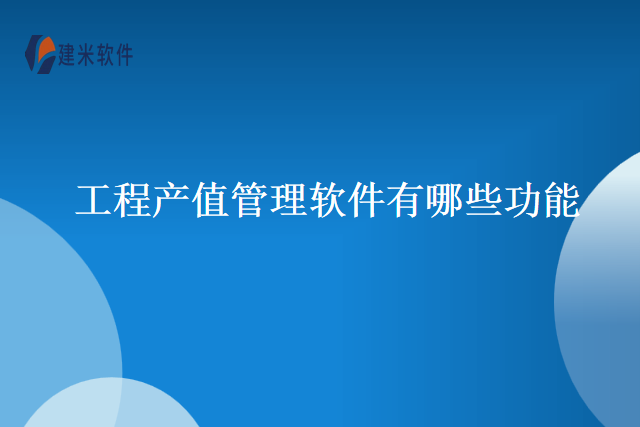 建米软件

工程产值管理软件有哪些功能